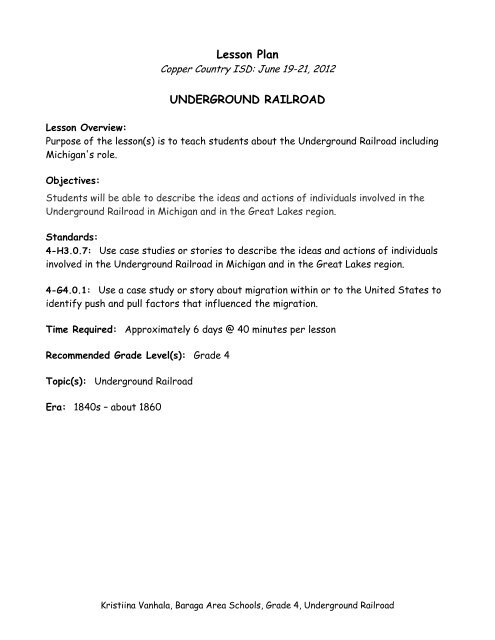 Lesson Plan
Copper Country ISD: June 19-21, 2012

UNDERGROUND RAILROAD

Lesson Overview:
Purpose of the lesson(s) is to teach students about the Underground Railroad including Michigan's role.

Objectives:
Students will be able to describe the ideas and actions of individuals involved in the Underground Railroad in Michigan and in the Great Lakes region.

Standards:
4-H3.0.7: Use case studies or stories to describe the ideas and actions of individuals involved in the Underground Railroad in Michigan and in the Great Lakes region.

4-G4.0.1: Use a case study or story about migration within or to the United States to identify push and pull factors that influenced the migration.

Time Required: Approximately 6 days @ 40 minutes per lesson

Recommended Grade Level(s): Grade 4

Topic(s): Underground Railroad

Era: 1840s – about 1860

Kristiina Vanhala, Baraga Area Schools, Grade 4, Underground Railroad